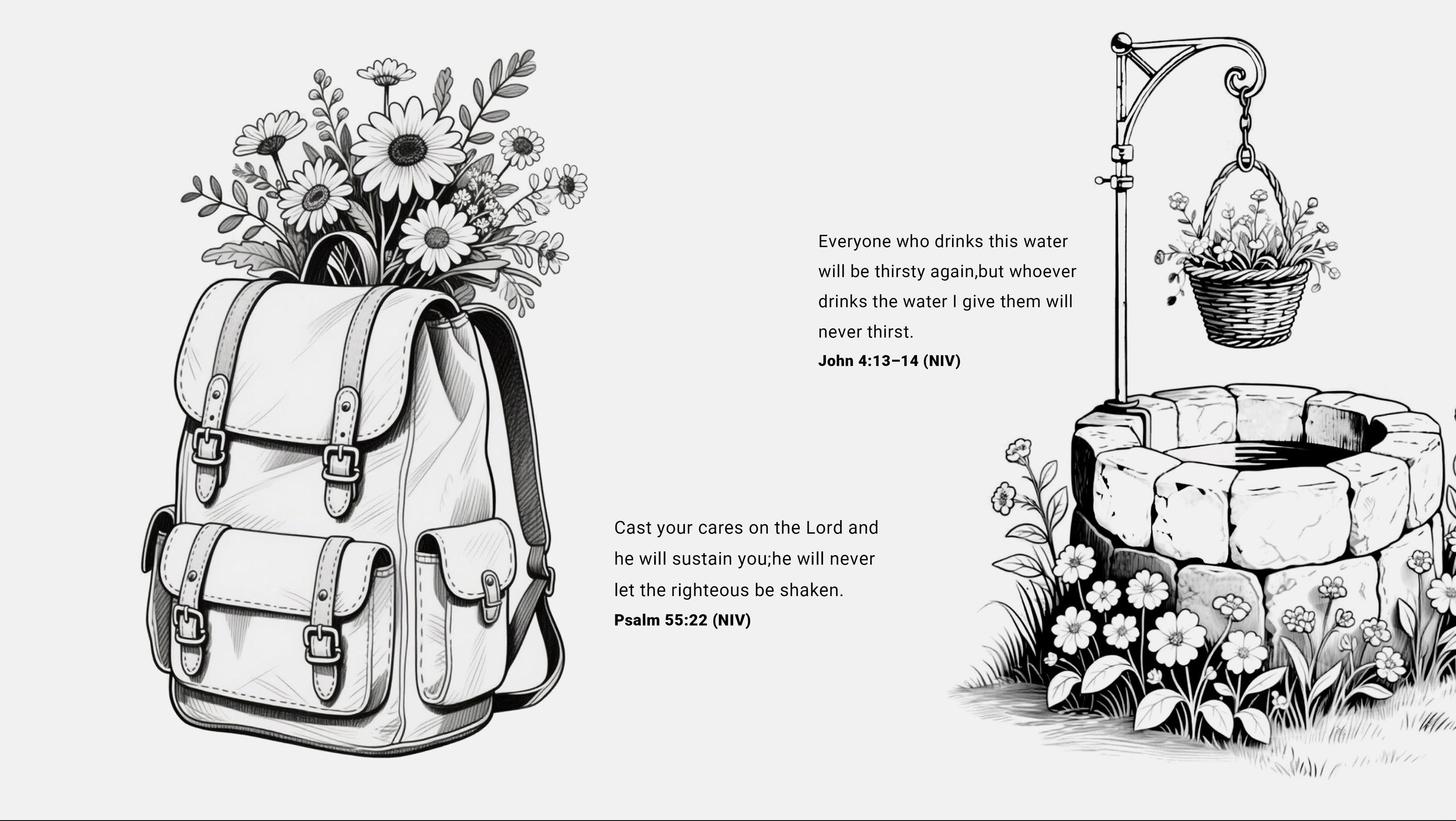 Everyone who drinks this water will be thirsty again,but whoever drinks the water I give them will never thirst.
John 4:13–14 (NIV)

Cast your cares on the Lord and he will sustain you;he will never let the righteous be shaken.
Psalm 55:22 (NIV)